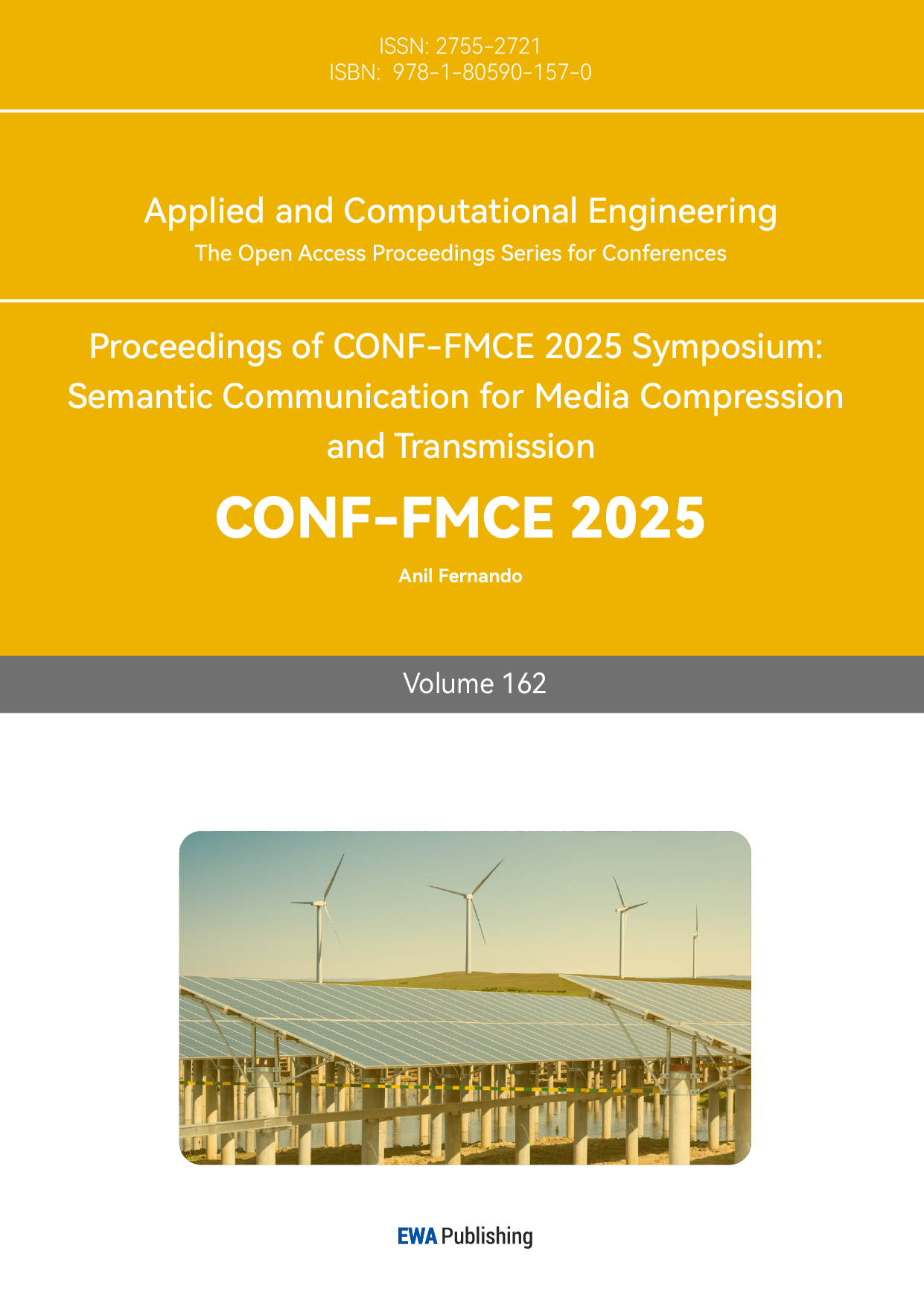 ISSN: 2755-2721
ISBN: 978-1-80590-157-0

Applied and Computational Engineering
The Open Access Proceedings Series for Conferences

Proceedings of CONF-FMCE 2025 Symposium: Semantic Communication for Media Compression and Transmission

CONF-FMCE 2025

Anil Fernando

Volume 162

EWA Publishing